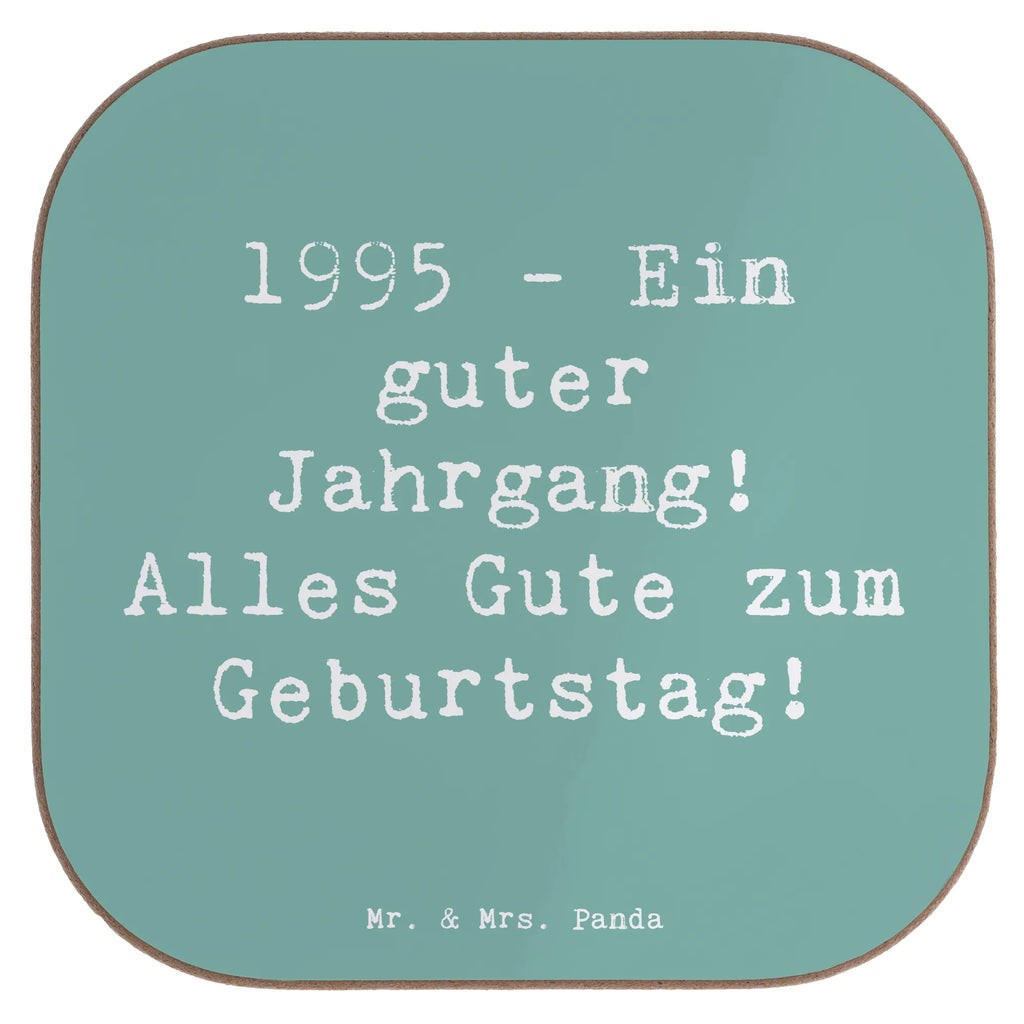 1995 - Ein guter Jahrgang! Alles Gute zum Geburtstag!

Mr. & Mrs. Panda